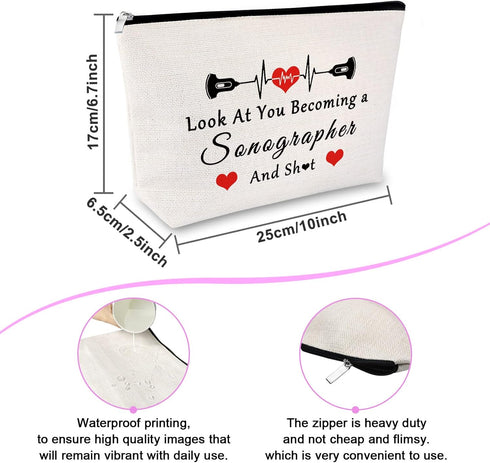 17cm/6.7inch

Look At You Becoming a
Sonographer
And Sh♥t

6.5cm/2.5inch

25cm/10inch

Waterproof printing, to ensure high quality images that will remain vibrant with daily use.

The zipper is heavy duty and not cheap and flimsy. which is very convenient to use.